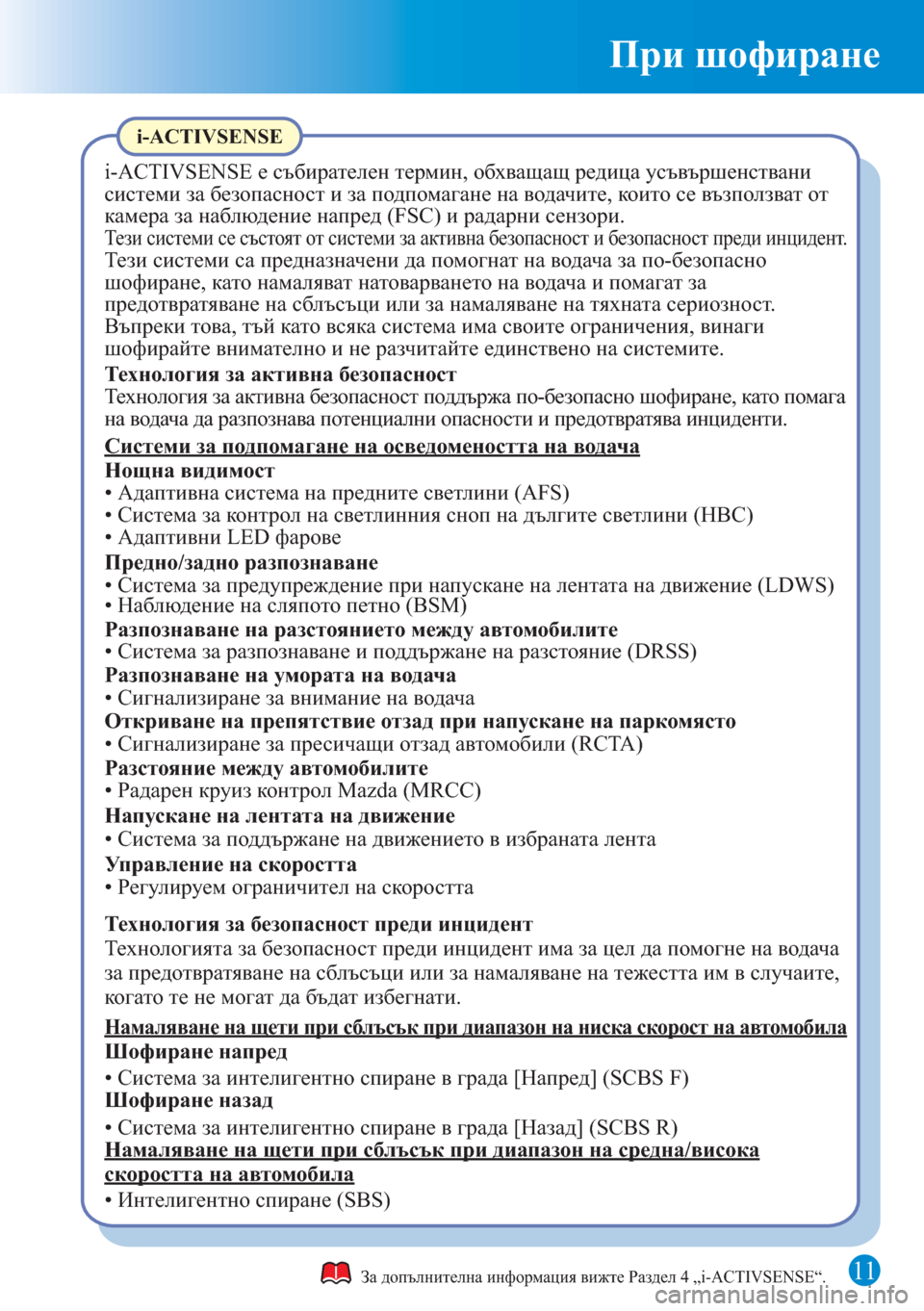 При шофиране

i-ACTIVSENSE

i-ACTIVSENSE е събирателен термин, обхващащ редица усъвършенствани системи за безопасност и за подпомагане на водачите, които се възползват от камера за наблюдение напред (FSC) и радарни сензори.
Тези системи се състоят от системи за активна безопасност и безопасност преди инцидент.
Тези системи са предназначени да помогнат на водача за по-безопасно шофиране, като намаляват натоварването на водача и помагат за предотвратяване на сблъсъци или за намаляване на тяхната сериозност. Въпреки това, тъй като всяка система има своите ограничения, винаги шофирайте внимателно и не разчитайте единствено на системите.

Технология за активна безопасност
Технология за активна безопасност поддържа по-безопасно шофиране, като помага на водача да разпознава потенциални опасности и предотвратява инциденти.

Системи за подпомагане на осведомеността на водача
Нощна видимост
• Адаптивна система на предните светлини (AFS)
• Система за контрол на светлинния сноп на дългите светлини (HBC)
• Адаптивни LED фарове
Предно/задно разпознаване
• Система за предупреждение при напускане на лентата на движение (LDWS)
• Наблюдение на сляпото петно (BSM)
Разпознаване на разстоянието между автомобилите
• Система за разпознаване и поддържане на разстояние (DRSS)
Разпознаване на умората на водача
• Сигнализиране за внимание на водача
Откриване на препятствие отзад при напускане на паркомясто
• Сигнализиране за пресичащи отзад автомобили (RCTA)
Разстояние между автомобилите
• Радарен круиз контрол Mazda (MRCC)
Напускане на лентата на движение
• Система за поддържане на движението в избраната лента
Управление на скоростта
• Регулируем ограничител на скоростта

Технология за безопасност преди инцидент
Технологията за безопасност преди инцидент има за цел да помогне на водача за предотвратяване на сблъсъци или за намаляване на тежестта им в случаите, когато те не могат да бъдат избегнати.

Намаляване на щети при сблъсък при диапазон на ниска скорост на автомобила
Шофиране напред
• Система за интелигентно спиране в града [Напред] (SCBS F)
Шофиране назад
• Система за интелигентно спиране в града [Назад] (SCBS R)
Намаляване на щети при сблъсък при диапазон на средна/висока скоростта на автомобила
• Интелигентно спиране (SBS)

За допълнителна информация вижте Раздел 4 „i-ACTIVSENSE“.

11

carmanualsonline.info